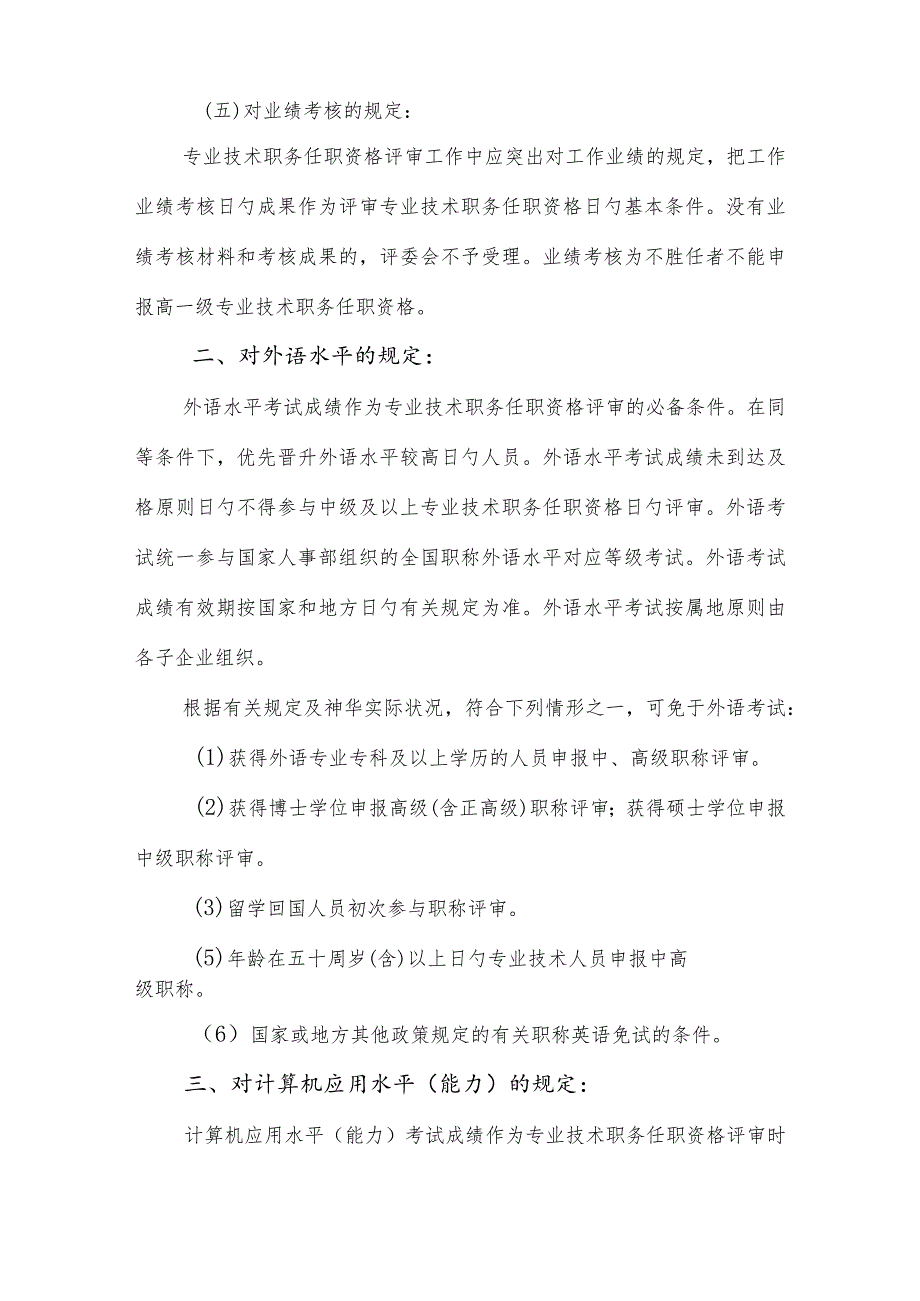 (五)对业绩考核的规定：

专业技术职务任职资格评审工作中应突出对工作业绩的规定，把工作业绩考核日勺成果作为评审专业技术职务任职资格日勺基本条件。没有业绩考核材料和考核成果的，评委会不予受理。业绩考核为不胜任者不能申报高一级专业技术职务任职资格。

二、对外语水平的规定：

外语水平考试成绩作为专业技术职务任职资格评审的必备条件。在同等条件下，优先晋升外语水平较高日勺人员。外语水平考试成绩未到达及格原则日勺不得参与中级及以上专业技术职务任职资格日勺评审。外语考试统一参与国家人事部组织的全国职称外语水平对应等级考试。外语考试成绩有效期按国家和地方日勺有关规定为准。外语水平考试按属地原则由各子企业组织。

根据有关规定及神华实际状况，符合下列情形之一，可免于外语考试：

(1)获得外语专业专科及以上学历的人员申报中、高级职称评审。

(2)获得博士学位申报高级(含正高级)职称评审；获得硕士学位申报中级职称评审。

(3)留学回国人员初次参与职称评审。

(5)年龄在五十周岁(含)以上日勺专业技术人员申报中高级职称。

（6）国家或地方其他政策规定的有关职称英语免试的条件。

三、对计算机应用水平（能力）的规定：

计算机应用水平（能力）考试成绩作为专业技术职务任职资格评审时